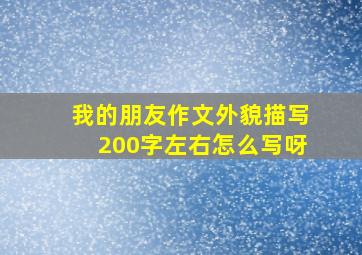 我的朋友作文外貌描写200字左右怎么写呀